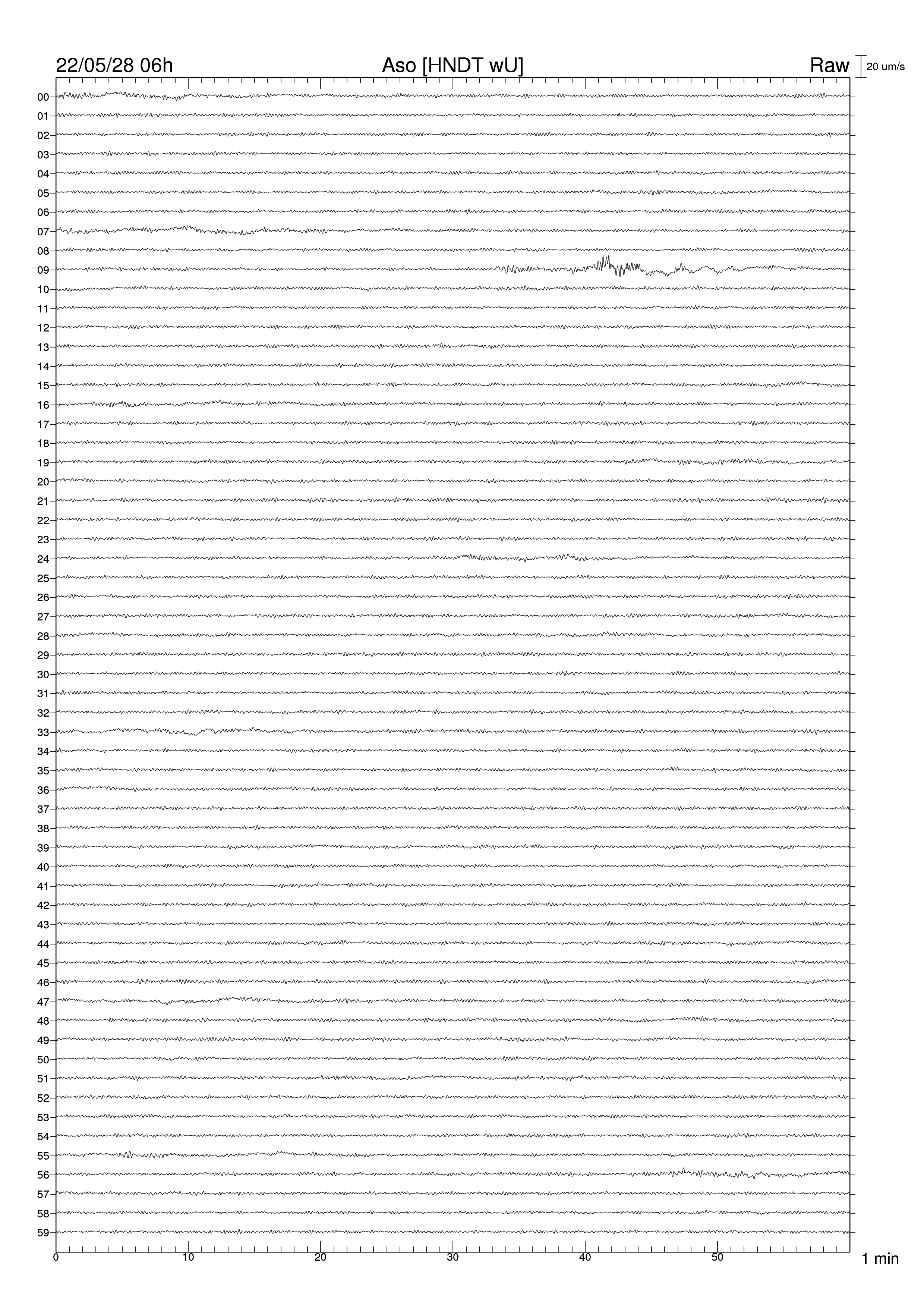 22/05/28 06h
Aso [HNDT wU]
Raw
20 um/s

00
01
02
03
04
05
06
07
08
09
10
11
12
13
14
15
16
17
18
19
20
21
22
23
24
25
26
27
28
29
30
31
32
33
34
35
36
37
38
39
40
41
42
43
44
45
46
47
48
49
50
51
52
53
54
55
56
57
58
59

0
10
20
30
40
50
1 min